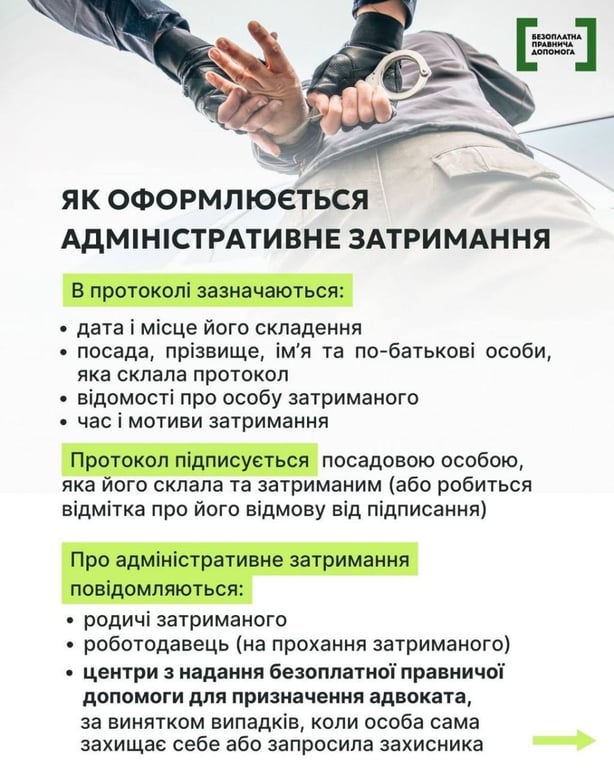 БЕЗОПЛАТНА ПРАВНИЧА ДОПОМОГА

ЯК ОФОРМЛЮЄТЬСЯ АДМІНІСТРАТИВНЕ ЗАТРИМАННЯ

В протоколі зазначаються:

• дата і місце його складення
• посада, прізвище, ім'я та по-батькові особи, яка склала протокол
• відомості про особу затриманого
• час і мотиви затримання

Протокол підписується посадовою особою, яка його склала та затриманим (або робиться відмітка про його відмову від підписання)

Про адміністративне затримання повідомляються:

• родичі затриманого
• роботодавець (на прохання затриманого)
• центри з надання безоплатної правничої допомоги для призначення адвоката, за винятком випадків, коли особа сама захищає себе або запросила захисника